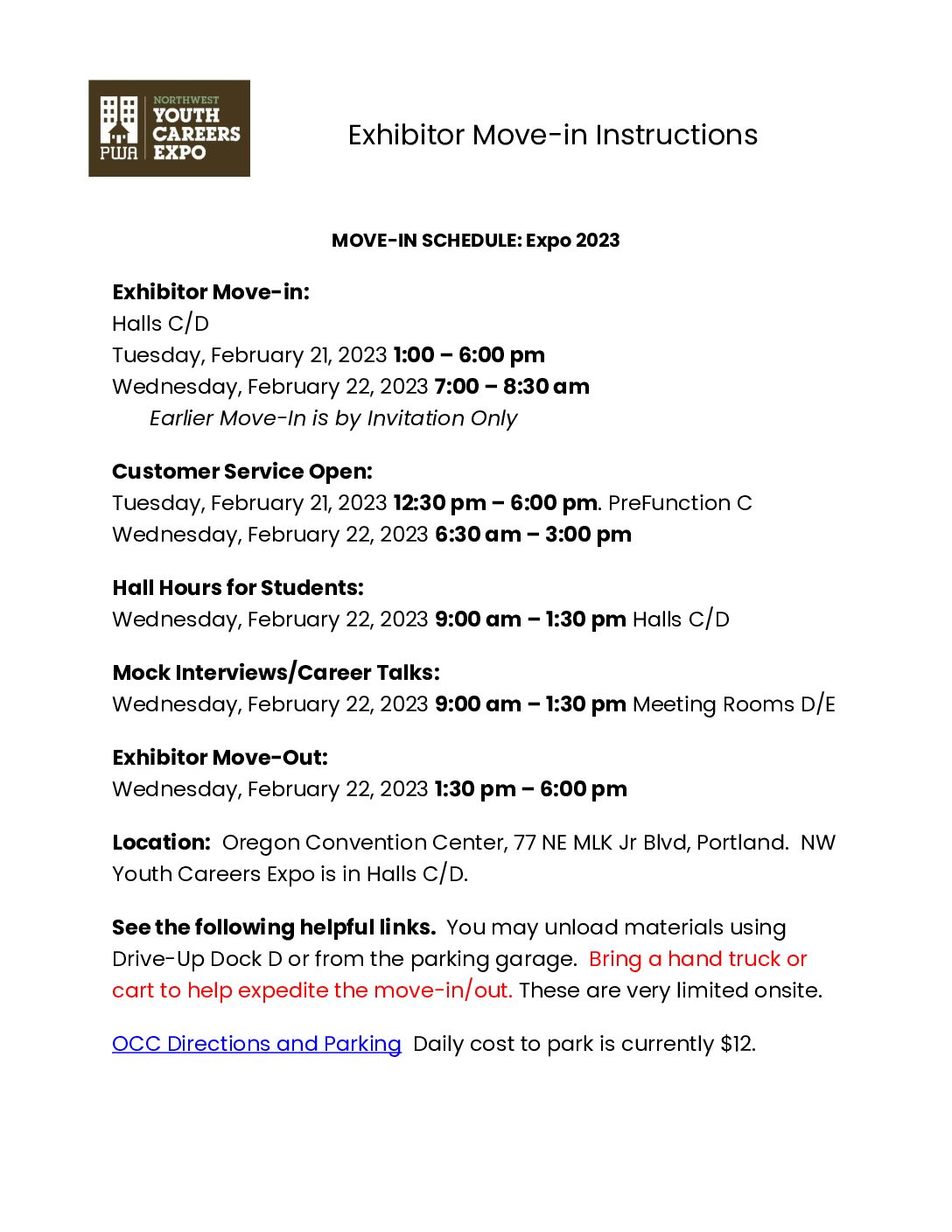 PWA NORTHWEST YOUTH CAREERS EXPO

Exhibitor Move-in Instructions

MOVE-IN SCHEDULE: Expo 2023

Exhibitor Move-in:
Halls C/D
Tuesday, February 21, 2023 1:00 – 6:00 pm
Wednesday, February 22, 2023 7:00 – 8:30 am
Earlier Move-In is by Invitation Only

Customer Service Open:
Tuesday, February 21, 2023 12:30 pm – 6:00 pm. PreFunction C
Wednesday, February 22, 2023 6:30 am – 3:00 pm

Hall Hours for Students:
Wednesday, February 22, 2023 9:00 am – 1:30 pm Halls C/D

Mock Interviews/Career Talks:
Wednesday, February 22, 2023 9:00 am – 1:30 pm Meeting Rooms D/E

Exhibitor Move-Out:
Wednesday, February 22, 2023 1:30 pm – 6:00 pm

Location: Oregon Convention Center, 77 NE MLK Jr Blvd, Portland. NW Youth Careers Expo is in Halls C/D.

See the following helpful links. You may unload materials using Drive-Up Dock D or from the parking garage. Bring a hand truck or cart to help expedite the move-in/out. These are very limited onsite.

OCC Directions and Parking Daily cost to park is currently $12.